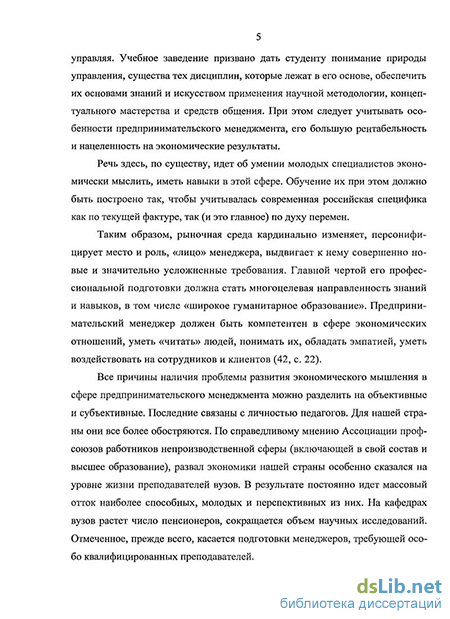 5

управляя. Учебное заведение призвано дать студенту понимание природы управления, существа тех дисциплин, которые лежат в его основе, обеспечить их основами знаний и искусством применения научной методологии, концептуального мастерства и средств общения. При этом следует учитывать особенности предпринимательского менеджмента, его большую рентабельность и нацеленность на экономические результаты.

Речь здесь, по существу, идет об умении молодых специалистов экономически мыслить, иметь навыки в этой сфере. Обучение их при этом должно быть построено так, чтобы учитывалась современная российская специфика как по текущей фактуре, так (и это главное) по духу перемен.

Таким образом, рыночная среда кардинально изменяет, персонифицирует место и роль, «лицо» менеджера, выдвигает к нему совершенно новые и значительно усложненные требования. Главной чертой его профессиональной подготовки должна стать многоцелевая направленность знаний и навыков, в том числе «широкое гуманитарное образование». Предпринимательский менеджер должен быть компетентен в сфере экономических отношений, уметь «читать» людей, понимать их, обладать эмпатией, уметь воздействовать на сотрудников и клиентов (42, с. 22).

Все причины наличия проблемы развития экономического мышления в сфере предпринимательского менеджмента можно разделить на объективные и субъективные. Последние связаны с личностью педагогов. Для нашей страны они все более обостряются. По справедливому мнению Ассоциации профсоюзов работников непроизводственной сферы (включающей в свой состав и высшее образование), развал экономики нашей страны особенно сказался на уровне жизни преподавателей вузов. В результате постоянно идет массовый отток наиболее способных, молодых и перспективных из них. На кафедрах вузов растет число пенсионеров, сокращается объем научных исследований. Отмеченное, прежде всего, касается подготовки менеджеров, требующей особо квалифицированных преподавателей.

dsLib.net
библиотека диссертаций